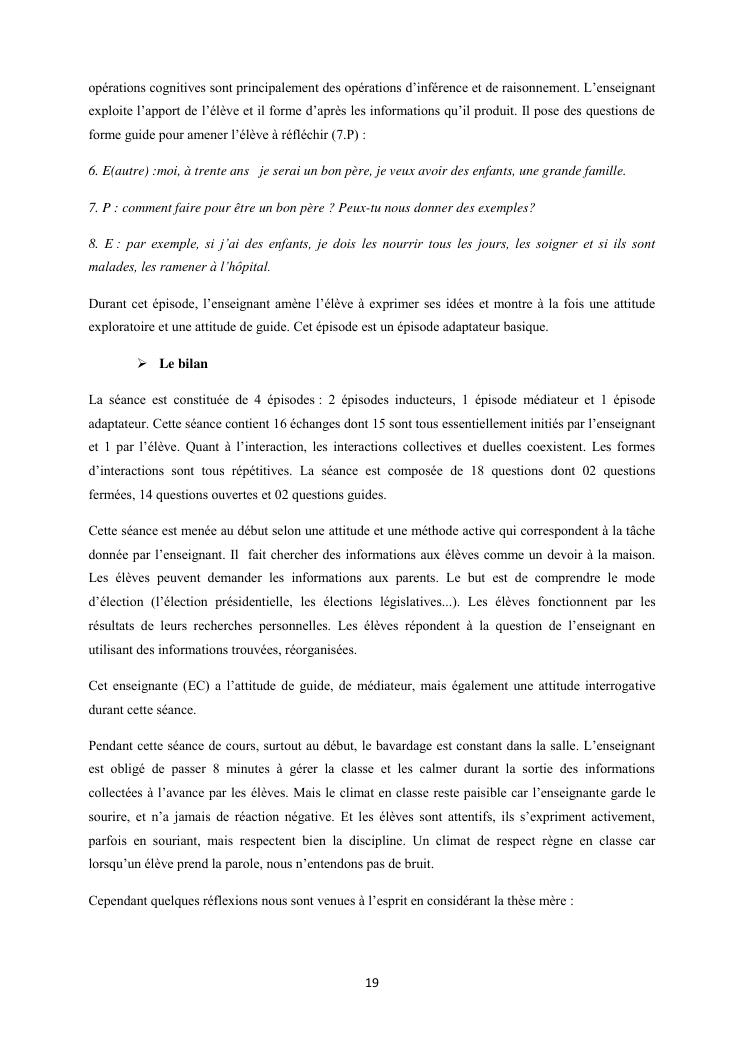 opérations cognitives sont principalement des opérations d'inférence et de raisonnement. L'enseignant exploite l'apport de l'élève et il forme d'après les informations qu'il produit. Il pose des questions de forme guide pour amener l'élève à réfléchir (7.P) :

6. E(autre) :moi, à trente ans  je serai un bon père, je veux avoir des enfants, une grande famille.

7. P : comment faire pour être un bon père ? Peux-tu nous donner des exemples?

8. E : par exemple, si j'ai des enfants, je dois les nourrir tous les jours, les soigner et si ils sont malades, les ramener à l'hôpital.

Durant cet épisode, l'enseignant amène l'élève à exprimer ses idées et montre à la fois une attitude exploratoire et une attitude de guide. Cet épisode est un épisode adaptateur basique.

➢ Le bilan

La séance est constituée de 4 épisodes : 2 épisodes inducteurs, 1 épisode médiateur et 1 épisode adaptateur. Cette séance contient 16 échanges dont 15 sont tous essentiellement initiés par l'enseignant et 1 par l'élève. Quant à l'interaction, les interactions collectives et duelles coexistent. Les formes d'interactions sont tous répétitives. La séance est composée de 18 questions dont 02 questions fermées, 14 questions ouvertes et 02 questions guides.

Cette séance est menée au début selon une attitude et une méthode active qui correspondent à la tâche donnée par l'enseignant. Il fait chercher des informations aux élèves comme un devoir à la maison. Les élèves peuvent demander les informations aux parents. Le but est de comprendre le mode d'élection (l'élection présidentielle, les élections législatives...). Les élèves fonctionnent par les résultats de leurs recherches personnelles. Les élèves répondent à la question de l'enseignant en utilisant des informations trouvées, réorganisées.

Cet enseignante (EC) a l'attitude de guide, de médiateur, mais également une attitude interrogative durant cette séance.

Pendant cette séance de cours, surtout au début, le bavardage est constant dans la salle. L'enseignant est obligé de passer 8 minutes à gérer la classe et les calmer durant la sortie des informations collectées à l'avance par les élèves. Mais le climat en classe reste paisible car l'enseignante garde le sourire, et n'a jamais de réaction négative. Et les élèves sont attentifs, ils s'expriment activement, parfois en souriant, mais respectent bien la discipline. Un climat de respect règne en classe car lorsqu'un élève prend la parole, nous n'entendons pas de bruit.

Cependant quelques réflexions nous sont venues à l'esprit en considérant la thèse mère :

19